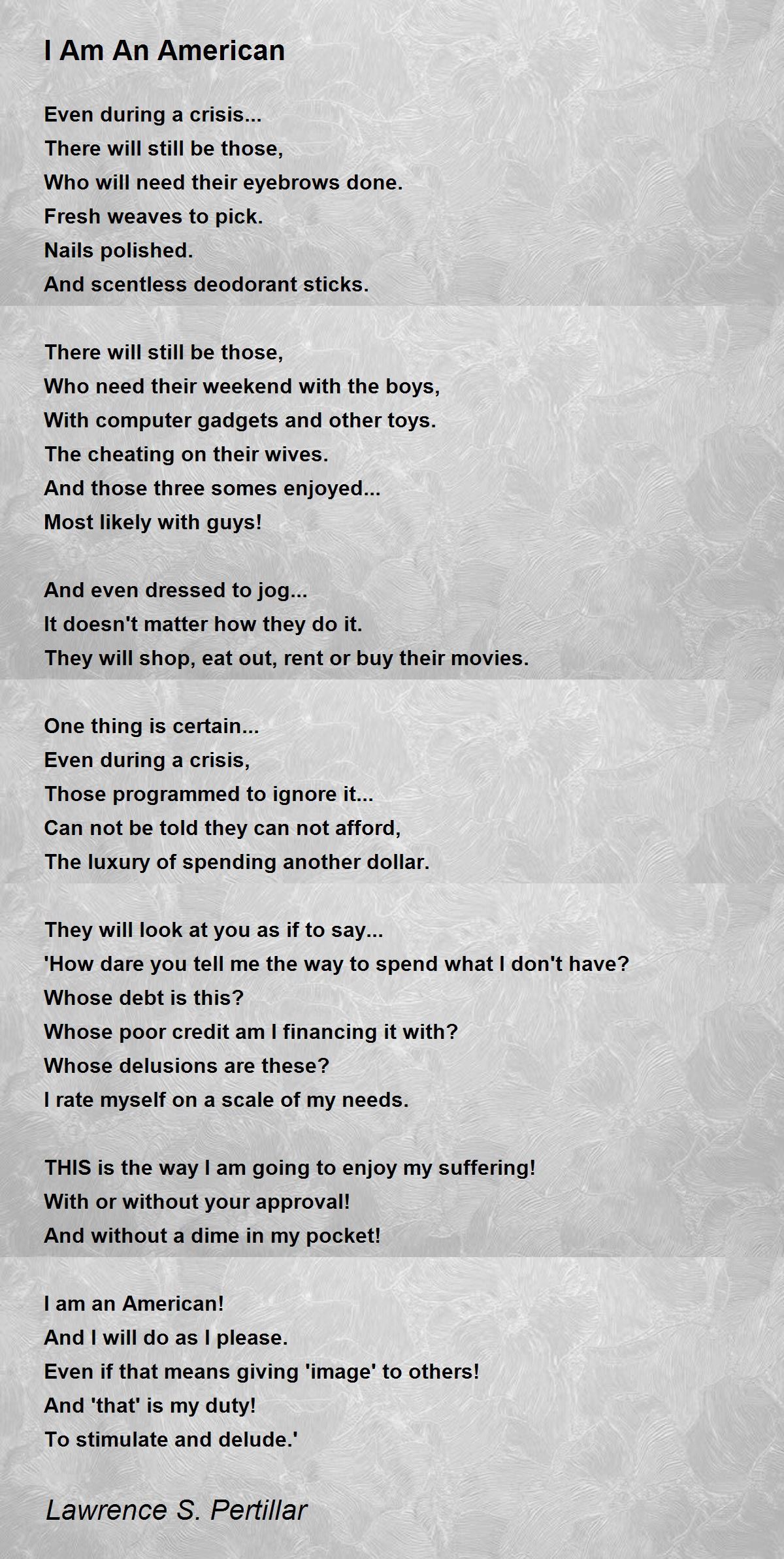 I Am An American

Even during a crisis...
There will still be those,
Who will need their eyebrows done.
Fresh weaves to pick.
Nails polished.
And scentless deodorant sticks.

There will still be those,
Who need their weekend with the boys,
With computer gadgets and other toys.
The cheating on their wives.
And those three somes enjoyed...
Most likely with guys!

And even dressed to jog...
It doesn't matter how they do it.
They will shop, eat out, rent or buy their movies.

One thing is certain...
Even during a crisis,
Those programmed to ignore it...
Can not be told they can not afford,
The luxury of spending another dollar.

They will look at you as if to say...
'How dare you tell me the way to spend what I don't have?
Whose debt is this?
Whose poor credit am I financing it with?
Whose delusions are these?
I rate myself on a scale of my needs.

THIS is the way I am going to enjoy my suffering!
With or without your approval!
And without a dime in my pocket!

I am an American!
And I will do as I please.
Even if that means giving 'image' to others!
And 'that' is my duty!
To stimulate and delude.'

Lawrence S. Pertillar